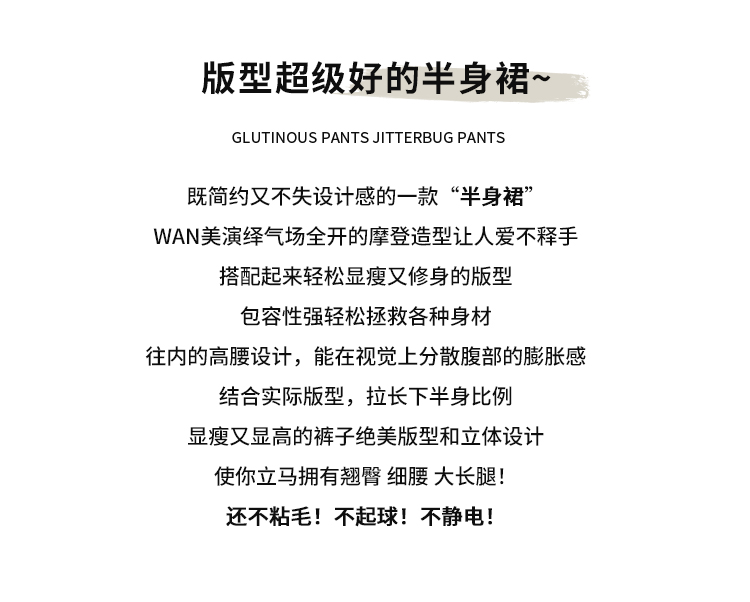 版型超级好的半身裙~

GLUTINOUS PANTS JITTERBUG PANTS

既简约又不失设计感的一款“半身裙”
WAN美演绎气场全开的摩登造型让人爱不释手
搭配起来轻松显瘦又修身的版型
包容性强轻松拯救各种身材
往内的高腰设计，能在视觉上分散腹部的膨胀感
结合实际版型，拉长下半身比例
显瘦又显高的裤子绝美版型和立体设计
使你立马拥有翘臀 细腰 大长腿！
还不粘毛！不起球！不静电！